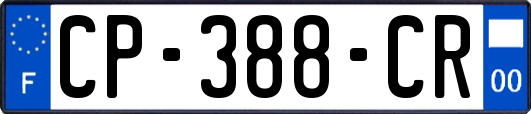 F
CP-388-CR
00